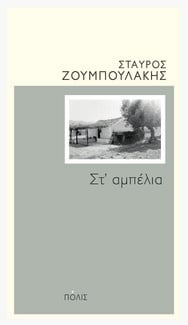 ΣΤΑΥΡΟΣ
ΖΟΥΜΠΟΥΛΑΚΗΣ

Στ' αμπέλια

ΠΟΛΙΣ